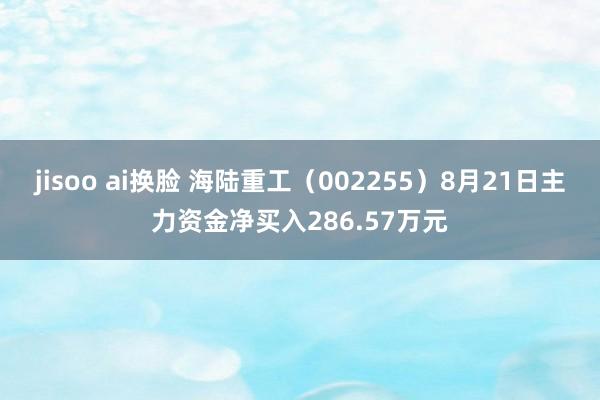 jisoo ai换脸 海陆重工（002255）8月21日主力资金净买入286.57万元